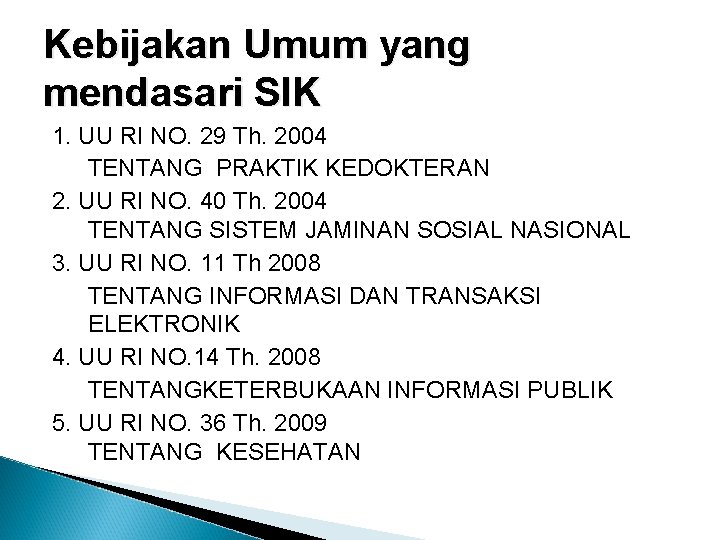 Kebijakan Umum yang mendasari SIK

1. UU RI NO. 29 Th. 2004
TENTANG PRAKTIK KEDOKTERAN
2. UU RI NO. 40 Th. 2004
TENTANG SISTEM JAMINAN SOSIAL NASIONAL
3. UU RI NO. 11 Th 2008
TENTANG INFORMASI DAN TRANSAKSI ELEKTRONIK
4. UU RI NO.14 Th. 2008
TENTANGKETERBUKAAN INFORMASI PUBLIK
5. UU RI NO. 36 Th. 2009
TENTANG KESEHATAN